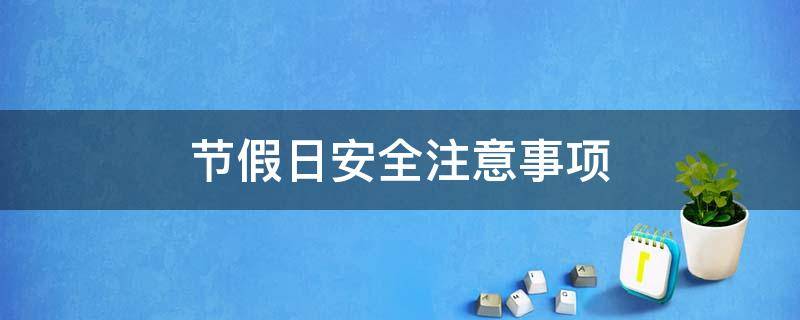 节假日安全注意事项